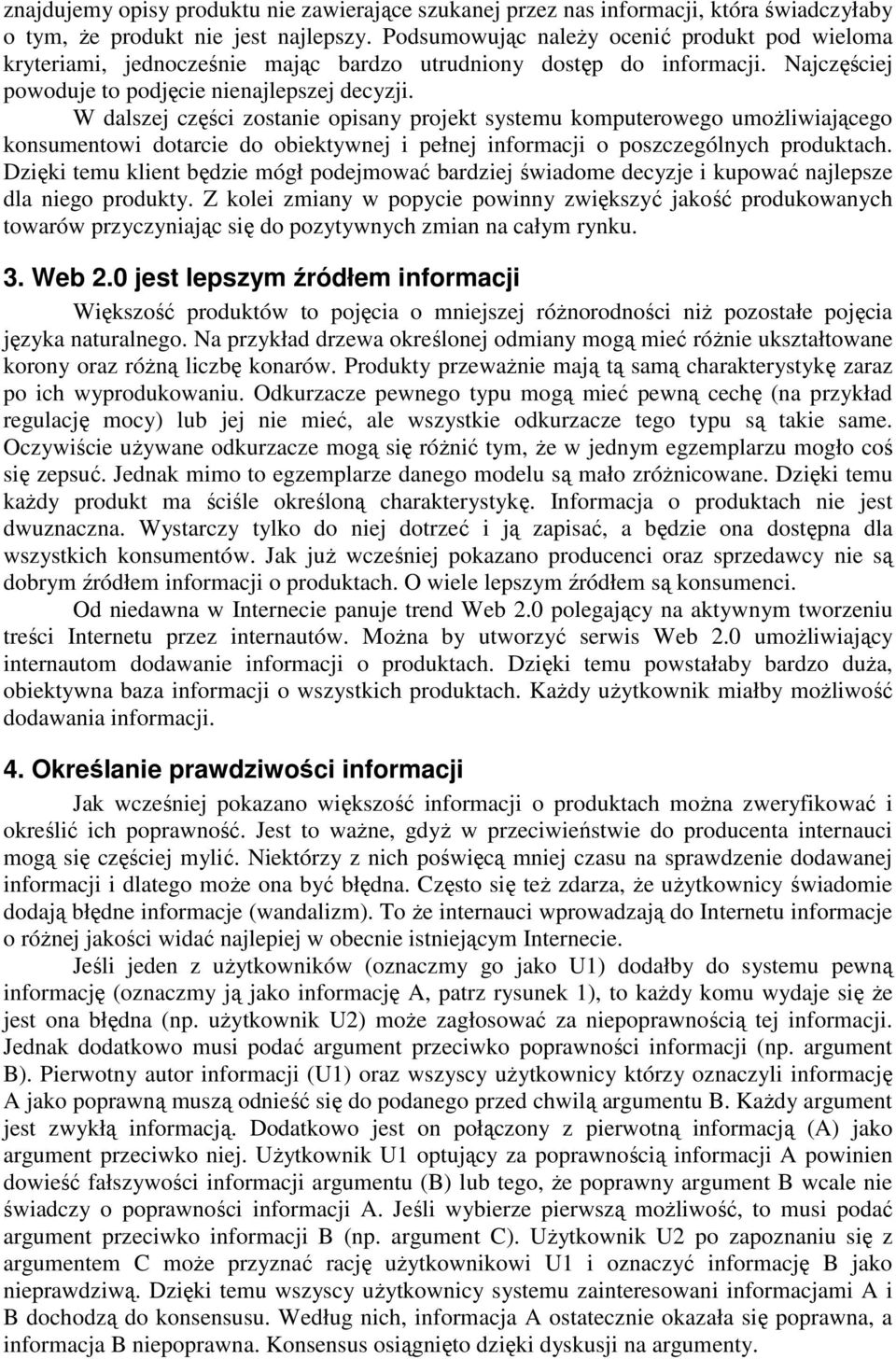 znajdujemy opisy produktu nie zawierające szukanej przez nas informacji, która świadczyłaby o tym, że produkt nie jest najlepszy. Podsumowując należy ocenić produkt pod wieloma kryteriami, jednocześnie mając bardzo utrudniony dostęp do informacji. Najczęściej powoduje to podjęcie nienajlepszej decyzji.

W dalszej części zostanie opisany projekt systemu komputerowego umożliwiającego konsumentowi dotarcie do obiektywnej i pełnej informacji o poszczególnych produktach. Dzięki temu klient będzie mógł podejmować bardziej świadome decyzje i kupować najlepsze dla niego produkty. Z kolei zmiany w popycie powinny zwiększyć jakość produkowanych towarów przyczyniając się do pozytywnych zmian na całym rynku.

3. Web 2.0 jest lepszym źródłem informacji

Większość produktów to pojęcia o mniejszej różnorodności niż pozostałe pojęcia języka naturalnego. Na przykład drzewa określonej odmiany mogą mieć różnie ukształtowane korony oraz różną liczbę konarów. Produkty przeważnie mają tą samą charakterystykę zaraz po ich wyprodukowaniu. Odkurzacze pewnego typu mogą mieć pewną cechę (na przykład regulację mocy) lub jej nie mieć, ale wszystkie odkurzacze tego typu są takie same. Oczywiście używane odkurzacze mogą się różnić tym, że w jednym egzemplarzu mogło coś się zepsuć. Jednak mimo to egzemplarze danego modelu są mało zróżnicowane. Dzięki temu każdy produkt ma ściśle określoną charakterystykę. Informacja o produktach nie jest dwuznaczna. Wystarczy tylko do niej dotrzeć i ją zapisać, a będzie ona dostępna dla wszystkich konsumentów. Jak już wcześniej pokazano producenci oraz sprzedawcy nie są dobrym źródłem informacji o produktach. O wiele lepszym źródłem są konsumenci.

Od niedawna w Internecie panuje trend Web 2.0 polegający na aktywnym tworzeniu treści Internetu przez internautów. Można by utworzyć serwis Web 2.0 umożliwiający internautom dodawanie informacji o produktach. Dzięki temu powstałaby bardzo duża, obiektywna baza informacji o wszystkich produktach. Każdy użytkownik miałby możliwość dodawania informacji.

4. Określanie prawdziwości informacji

Jak wcześniej pokazano większość informacji o produktach można zweryfikować i określić ich poprawność. Jest to ważne, gdyż w przeciwieństwie do producenta internauci mogą się częściej mylić. Niektórzy z nich poświęcą mniej czasu na sprawdzenie dodawanej informacji i dlatego może ona być błędna. Często się też zdarza, że użytkownicy świadomie dodają błędne informacje (wandalizm). To że internauci wprowadzają do Internetu informacje o różnej jakości widać najlepiej w obecnie istniejącym Internecie.

Jeśli jeden z użytkowników (oznaczmy go jako U1) dodałby do systemu pewną informację (oznaczmy ją jako informację A, patrz rysunek 1), to każdy komu wydaje się że jest ona błędna (np. użytkownik U2) może zagłosować za niepoprawnością tej informacji. Jednak dodatkowo musi podać argument przeciwko poprawności informacji (np. argument B). Pierwotny autor informacji (U1) oraz wszyscy użytkownicy którzy oznaczyli informację A jako poprawną muszą odnieść się do podanego przed chwilą argumentu B. Każdy argument jest zwykłą informacją. Dodatkowo jest on połączony z pierwotną informacją (A) jako argument przeciwko niej. Użytkownik U1 optujący za poprawnością informacji A powinien dowieść fałszywości informacji argumentu (B) lub tego, że poprawny argument B wcale nie świadczy o poprawności informacji A. Jeśli wybierze pierwszą możliwość, to musi podać argument przeciwko informacji B (np. argument C). Użytkownik U2 po zapoznaniu się z argumentem C może przyznać rację użytkownikowi U1 i oznaczyć informację B jako nieprawdziwą. Dzięki temu wszyscy użytkownicy systemu zainteresowani informacjami A i B dochodzą do konsensusu. Według nich, informacja A ostatecznie okazała się poprawna, a informacja B niepoprawna. Konsensus osiągnięto dzięki dyskusji na argumenty.